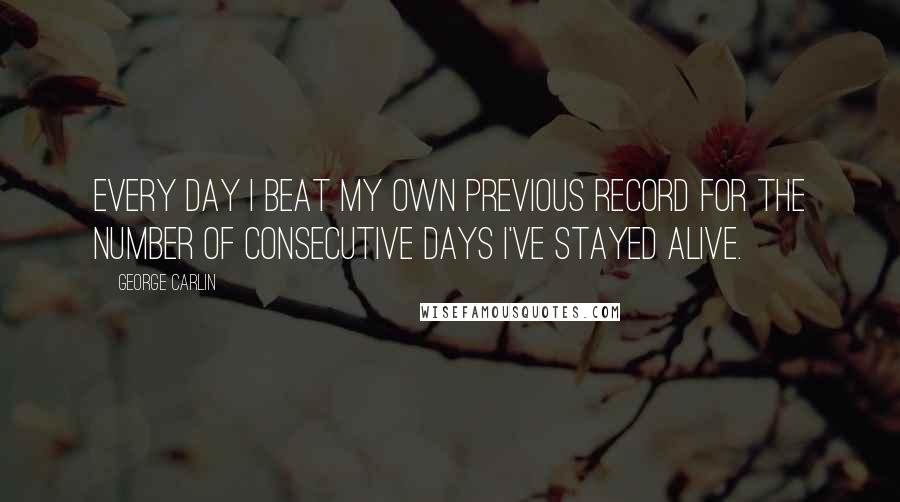 EVERY DAY I BEAT MY OWN PREVIOUS RECORD FOR THE NUMBER OF CONSECUTIVE DAYS I'VE STAYED ALIVE.

GEORGE CARLIN

WISEFAMOUSQUOTES.COM